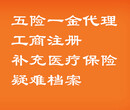 五险一金代理
工商注册
补充医疗保险
疑难档案